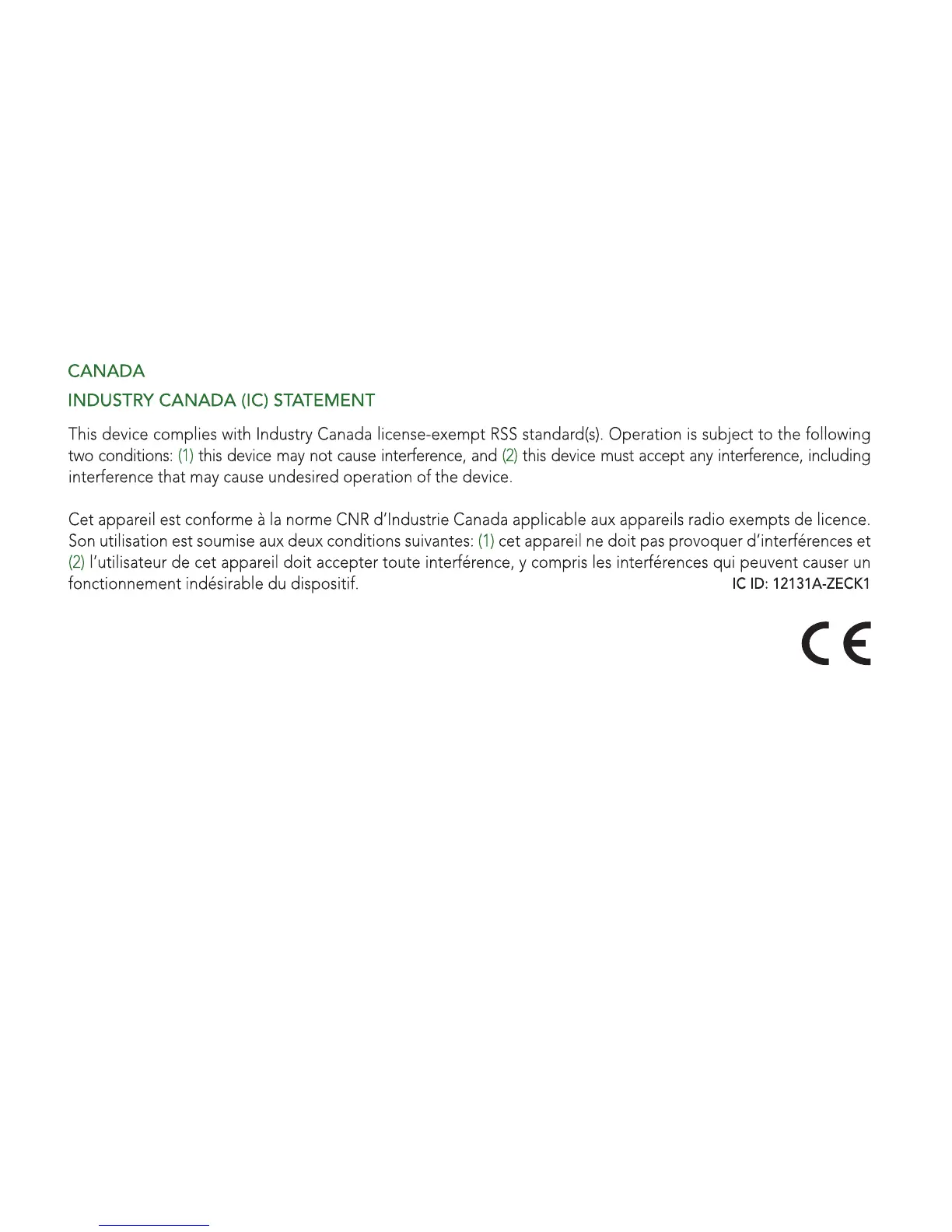 CANADA

INDUSTRY CANADA (IC) STATEMENT

This device complies with Industry Canada license-exempt RSS standard(s). Operation is subject to the following two conditions: (1) this device may not cause interference, and (2) this device must accept any interference, including interference that may cause undesired operation of the device.

Cet appareil est conforme à la norme CNR d'Industrie Canada applicable aux appareils radio exempts de licence. Son utilisation est soumise aux deux conditions suivantes: (1) cet appareil ne doit pas provoquer d'interférences et (2) l'utilisateur de cet appareil doit accepter toute interférence, y compris les interférences qui peuvent causer un fonctionnement indésirable du dispositif.

IC ID: 12131A-ZECK1

CE